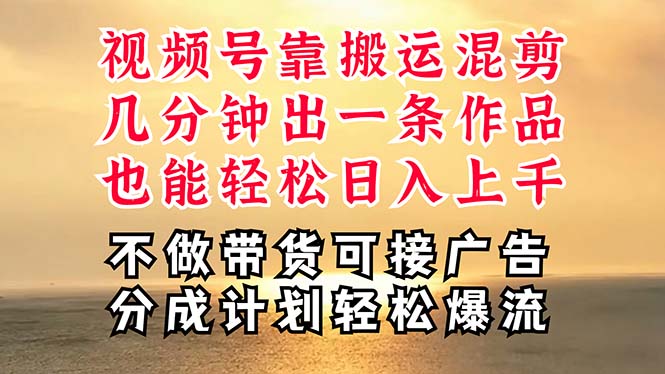 视频号靠搬运混剪
几分钟出一条作品
也能轻松日入上千

不做带货可接广告
分成计划轻松爆流